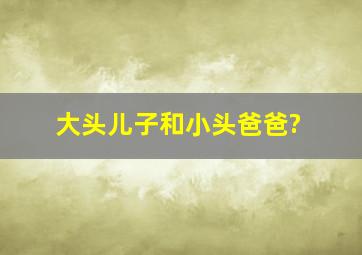 大头儿子和小头爸爸?